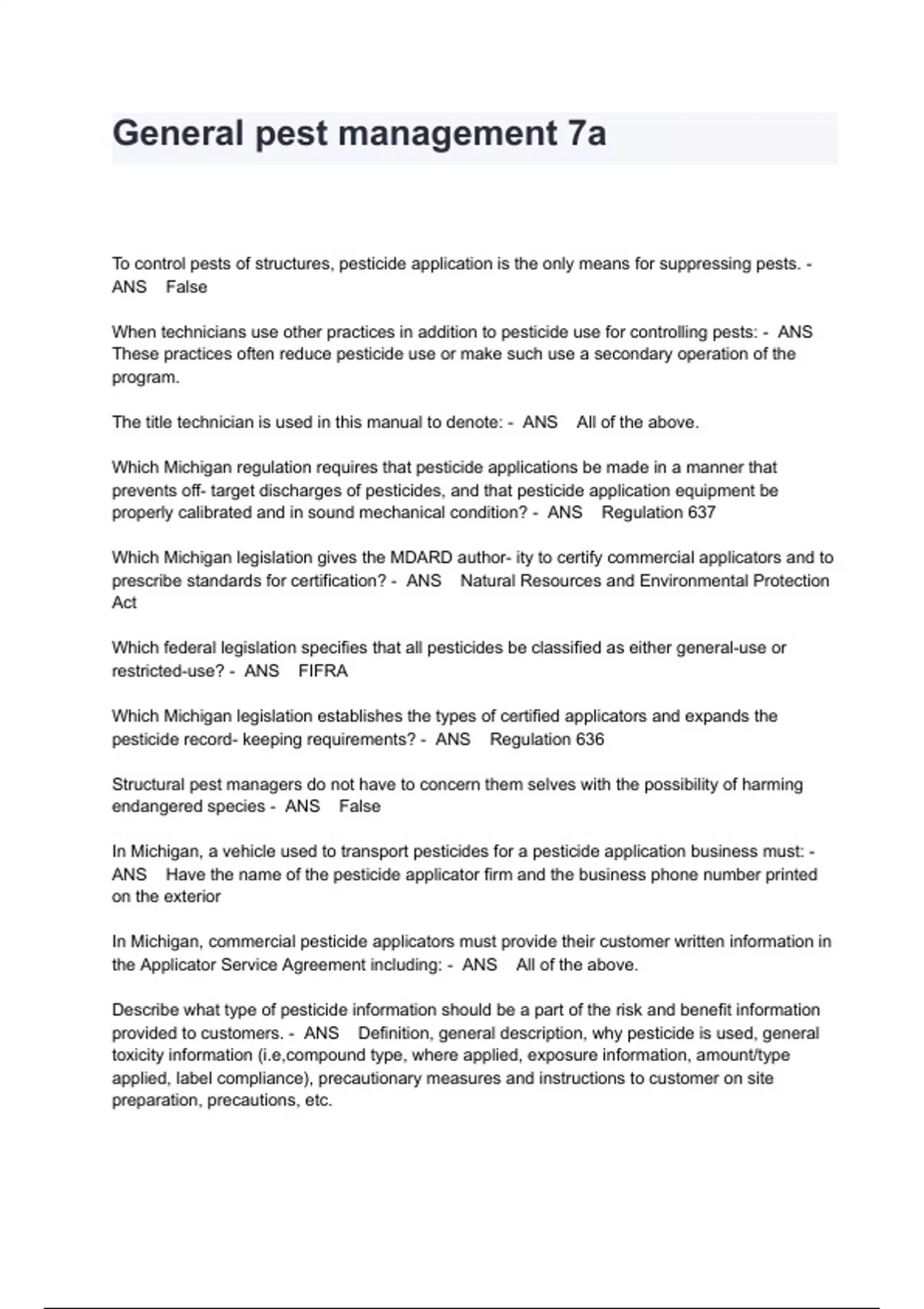 General pest management 7a

To control pests of structures, pesticide application is the only means for suppressing pests. - ANS False

When technicians use other practices in addition to pesticide use for controlling pests: - ANS These practices often reduce pesticide use or make such use a secondary operation of the program.

The title technician is used in this manual to denote: - ANS All of the above.

Which Michigan regulation requires that pesticide applications be made in a manner that prevents off- target discharges of pesticides, and that pesticide application equipment be properly calibrated and in sound mechanical condition? - ANS Regulation 637

Which Michigan legislation gives the MDARD author- ity to certify commercial applicators and to prescribe standards for certification? - ANS Natural Resources and Environmental Protection Act

Which federal legislation specifies that all pesticides be classified as either general-use or restricted-use? - ANS FIFRA

Which Michigan legislation establishes the types of certified applicators and expands the pesticide record- keeping requirements? - ANS Regulation 636

Structural pest managers do not have to concern them selves with the possibility of harming endangered species - ANS False

In Michigan, a vehicle used to transport pesticides for a pesticide application business must: - ANS Have the name of the pesticide applicator firm and the business phone number printed on the exterior

In Michigan, commercial pesticide applicators must provide their customer written information in the Applicator Service Agreement including: - ANS All of the above.

Describe what type of pesticide information should be a part of the risk and benefit information provided to customers. - ANS Definition, general description, why pesticide is used, general toxicity information (i.e,compound type, where applied, exposure information, amount/type applied, label compliance), precautionary measures and instructions to customer on site preparation, precautions, etc.